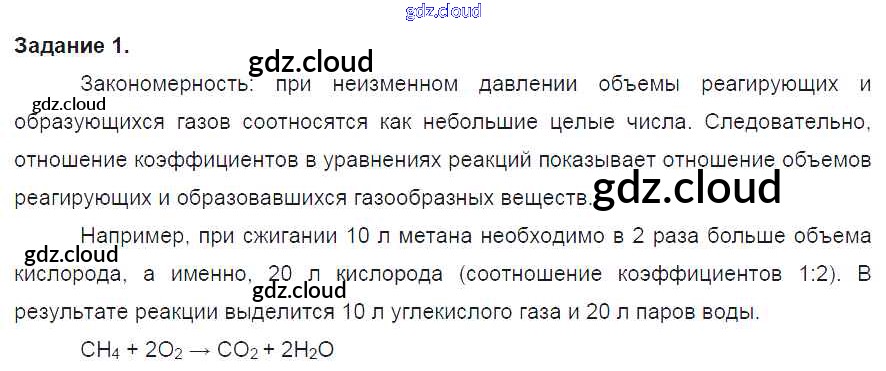 Задание 1.

Закономерность: при неизменном давлении объемы реагирующих и образующихся газов соотносятся как небольшие целые числа. Следовательно, отношение коэффициентов в уравнениях реакций показывает отношение объемов реагирующих и образовавшихся газообразных веществ.

Например, при сжигании 10 л метана необходимо в 2 раза больше объема кислорода, а именно, 20 л кислорода (соотношение коэффициентов 1:2). В результате реакции выделится 10 л углекислого газа и 20 л паров воды.

$CH_4 + 2O_2 \rightarrow CO_2 + 2H_2O$

gdz.cloud